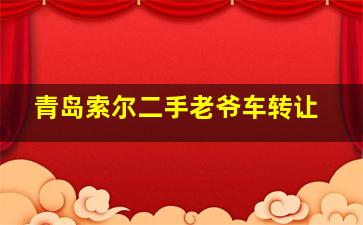 青岛索尔二手老爷车转让